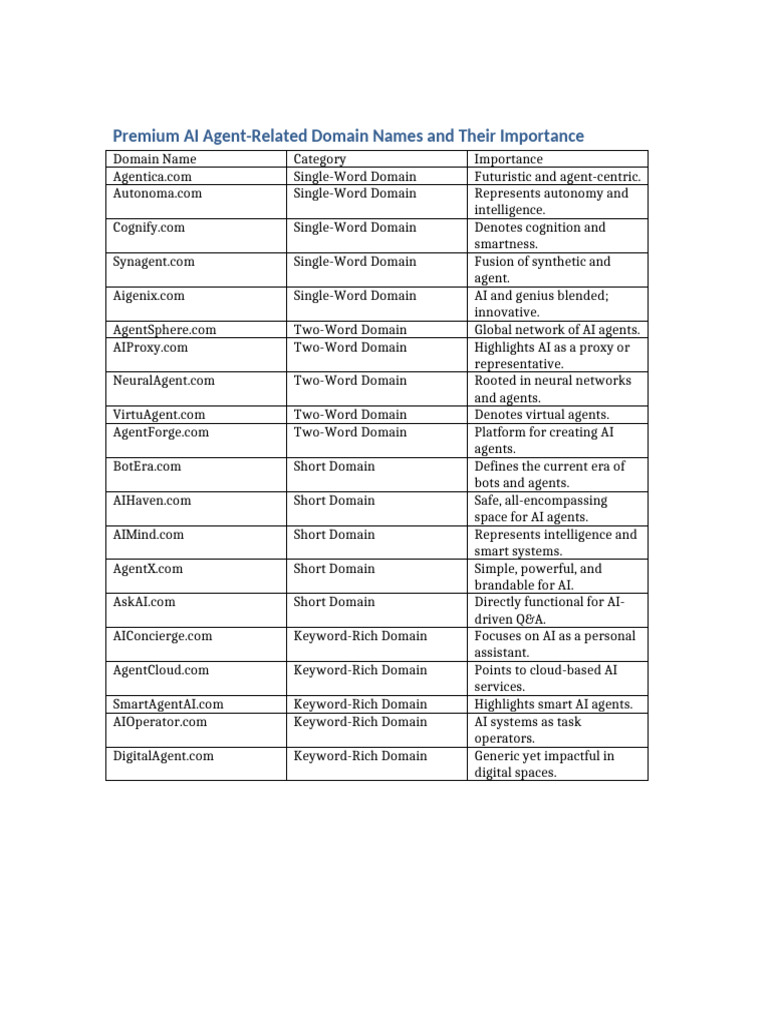 Premium AI Agent-Related Domain Names and Their Importance

| Domain Name | Category | Importance |
|---|---|---|
| Agentica.com | Single-Word Domain | Futuristic and agent-centric. |
| Autonoma.com | Single-Word Domain | Represents autonomy and intelligence. |
| Cognify.com | Single-Word Domain | Denotes cognition and smartness. |
| Synagent.com | Single-Word Domain | Fusion of synthetic and agent. |
| Aigenix.com | Single-Word Domain | AI and genius blended; innovative. |
| AgentSphere.com | Two-Word Domain | Global network of AI agents. |
| AIProxy.com | Two-Word Domain | Highlights AI as a proxy or representative. |
| NeuralAgent.com | Two-Word Domain | Rooted in neural networks and agents. |
| VirtuAgent.com | Two-Word Domain | Denotes virtual agents. |
| AgentForge.com | Two-Word Domain | Platform for creating AI agents. |
| BotEra.com | Short Domain | Defines the current era of bots and agents. |
| AIHaven.com | Short Domain | Safe, all-encompassing space for AI agents. |
| AIMind.com | Short Domain | Represents intelligence and smart systems. |
| AgentX.com | Short Domain | Simple, powerful, and brandable for AI. |
| AskAI.com | Short Domain | Directly functional for AI-driven Q&A. |
| AIConcierge.com | Keyword-Rich Domain | Focuses on AI as a personal assistant. |
| AgentCloud.com | Keyword-Rich Domain | Points to cloud-based AI services. |
| SmartAgentAI.com | Keyword-Rich Domain | Highlights smart AI agents. |
| AIOperator.com | Keyword-Rich Domain | AI systems as task operators. |
| DigitalAgent.com | Keyword-Rich Domain | Generic yet impactful in digital spaces. |